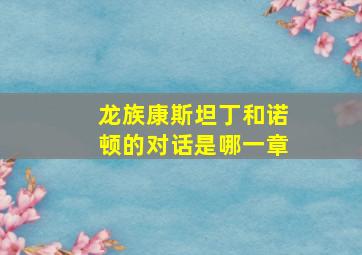 龙族康斯坦丁和诺顿的对话是哪一章